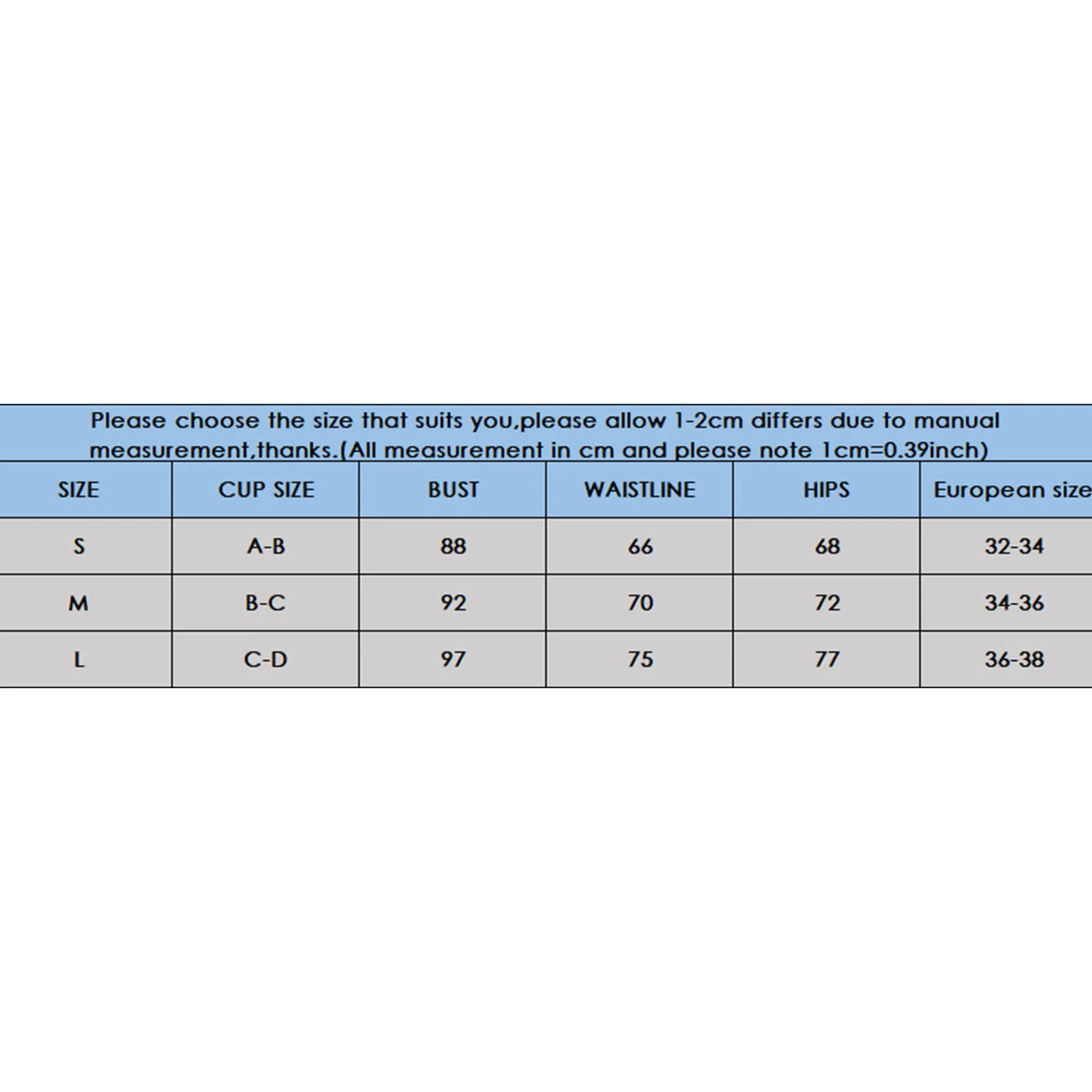 Please choose the size that suits you,please allow 1-2cm differs due to manual measurement,thanks.(All measurement in cm and please note 1cm=0.39inch)

| SIZE | CUP SIZE | BUST | WAISTLINE | HIPS | European size |
|---|---|---|---|---|---|
| S | A-B | 88 | 66 | 68 | 32-34 |
| M | B-C | 92 | 70 | 72 | 34-36 |
| L | C-D | 97 | 75 | 77 | 36-38 |